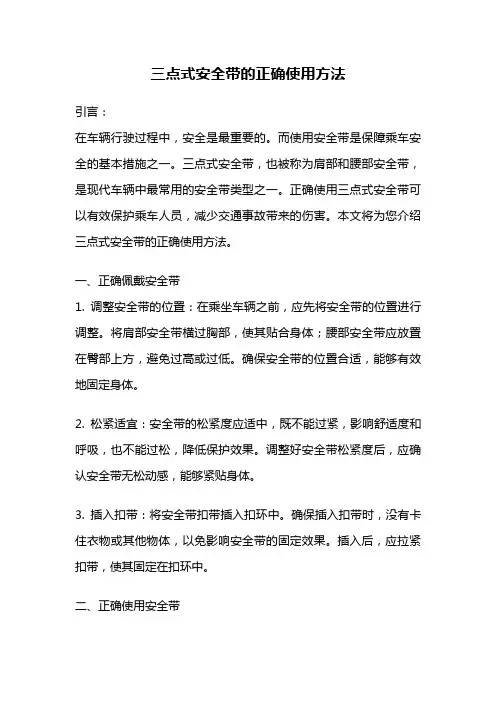 三点式安全带的正确使用方法

引言：

在车辆行驶过程中，安全是最重要的。而使用安全带是保障乘车安全的基本措施之一。三点式安全带，也被称为肩部和腰部安全带，是现代车辆中最常用的安全带类型之一。正确使用三点式安全带可以有效保护乘车人员，减少交通事故带来的伤害。本文将为您介绍三点式安全带的正确使用方法。

一、正确佩戴安全带

1. 调整安全带的位置：在乘坐车辆之前，应先将安全带的位置进行调整。将肩部安全带横过胸部，使其贴合身体；腰部安全带应放置在臀部上方，避免过高或过低。确保安全带的位置合适，能够有效地固定身体。

2. 松紧适宜：安全带的松紧度应适中，既不能过紧，影响舒适度和呼吸，也不能过松，降低保护效果。调整好安全带松紧度后，应确认安全带无松动感，能够紧贴身体。

3. 插入扣带：将安全带扣带插入扣环中。确保插入扣带时，没有卡住衣物或其他物体，以免影响安全带的固定效果。插入后，应拉紧扣带，使其固定在扣环中。

二、正确使用安全带